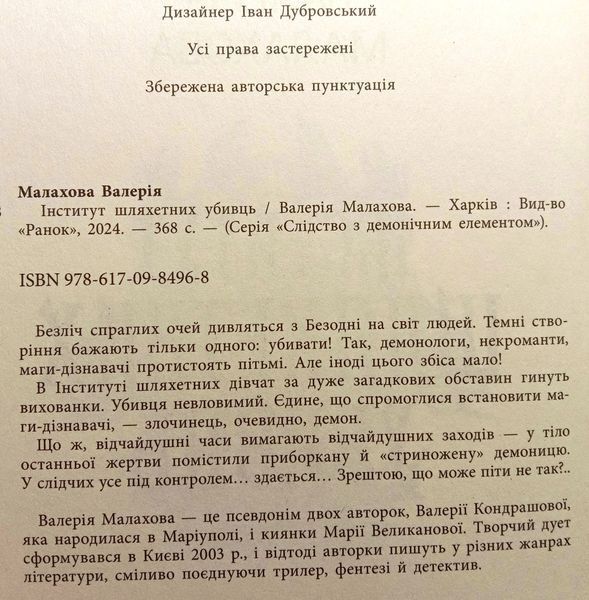 Дизайнер Іван Дубровський

Усі права застережені

Збережена авторська пунктуація

**Малахова Валерія**
Інститут шляхетних убивць / Валерія Малахова. — Харків : Вид-во «Ранок», 2024. — 368 с. — (Серія «Слідство з демонічним елементом»).

ISBN 978-617-09-8496-8

Безліч спраглих очей дивляться з Безодні на світ людей. Темні створіння бажають тільки одного: убивати! Так, демонологи, некроманти, маги-дізнавачі протистоять пітьмі. Але іноді цього збіса мало!

В Інституті шляхетних дівчат за дуже загадкових обставин гинуть вихованки. Убивця невловимий. Єдине, що спромоглися встановити маги-дізнавачі, — злочинець, очевидно, демон.

Що ж, відчайдушні часи вимагають відчайдушних заходів — у тіло останньої жертви помістили приборкану й «стриножену» демоницю. У слідчих усе під контролем… здається… Зрештою, що може піти не так?..

Валерія Малахова — це псевдонім двох авторок, Валерії Кондрашової, яка народилася в Маріуполі, і киянки Марії Великанової. Творчий дует сформувався в Києві 2003 р., і відтоді авторки пишуть у різних жанрах літератури, сміливо поєднуючи трилер, фентезі й детектив.